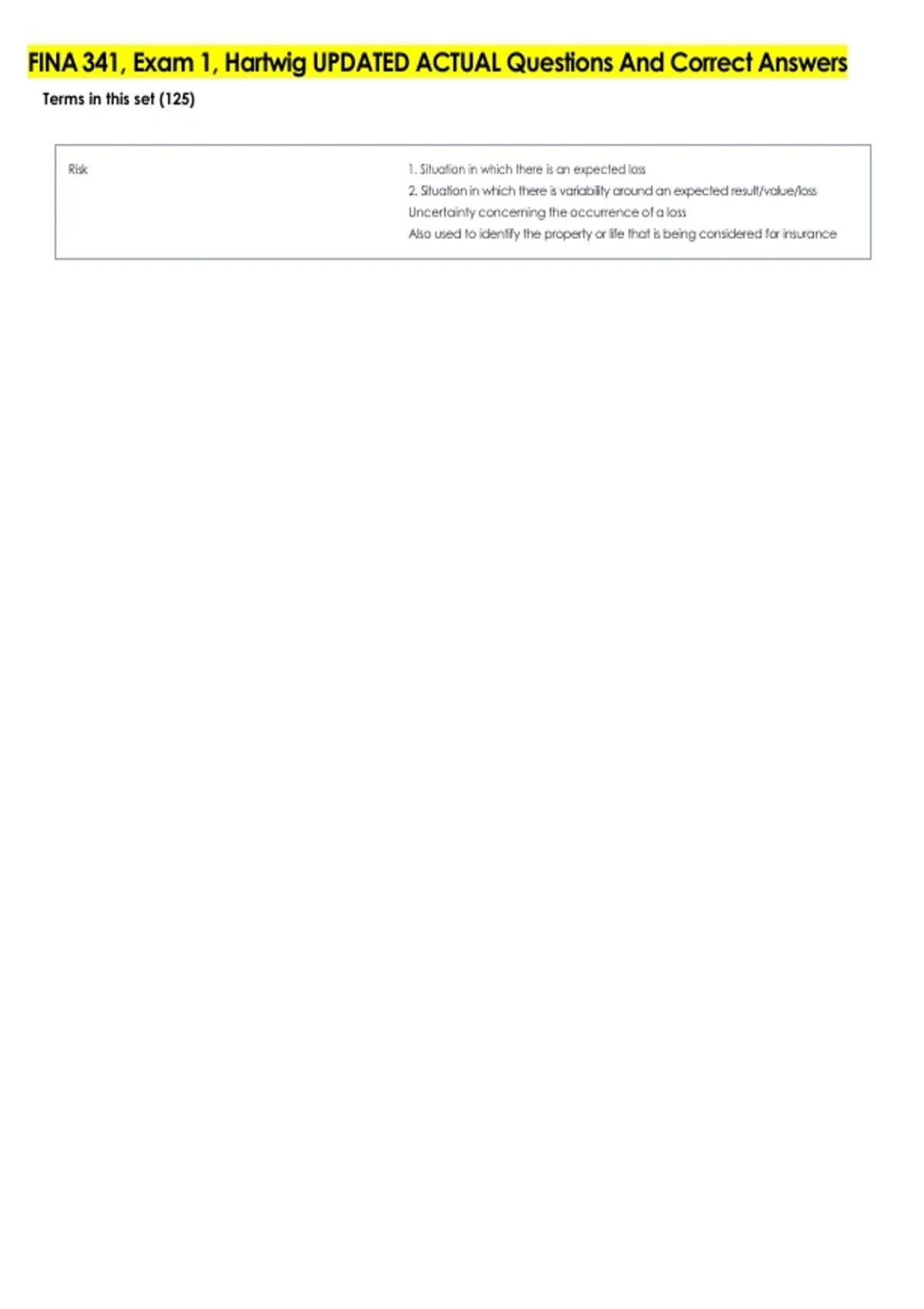 FINA 341, Exam 1, Hartwig UPDATED ACTUAL Questions And Correct Answers

Terms in this set (125)

Risk

1. Situation in which there is an expected loss
2. Situation in which there is variability around an expected result/value/loss
Uncertainty concerning the occurrence of a loss
Also used to identify the property or life that is being considered for insurance